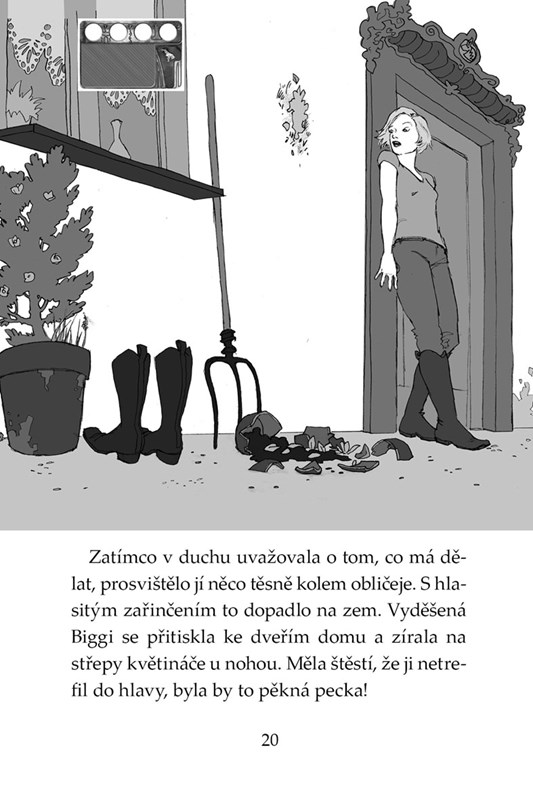 Zatímco v duchu uvažovala o tom, co má dělat, prosvištělo jí něco těsně kolem obličeje. S hlasitým zařinčením to dopadlo na zem. Vyděšená Biggi se přitiskla ke dveřím domu a zírala na střepy květináče u nohou. Měla štěstí, že ji netrefil do hlavy, byla by to pěkná pecka!

20